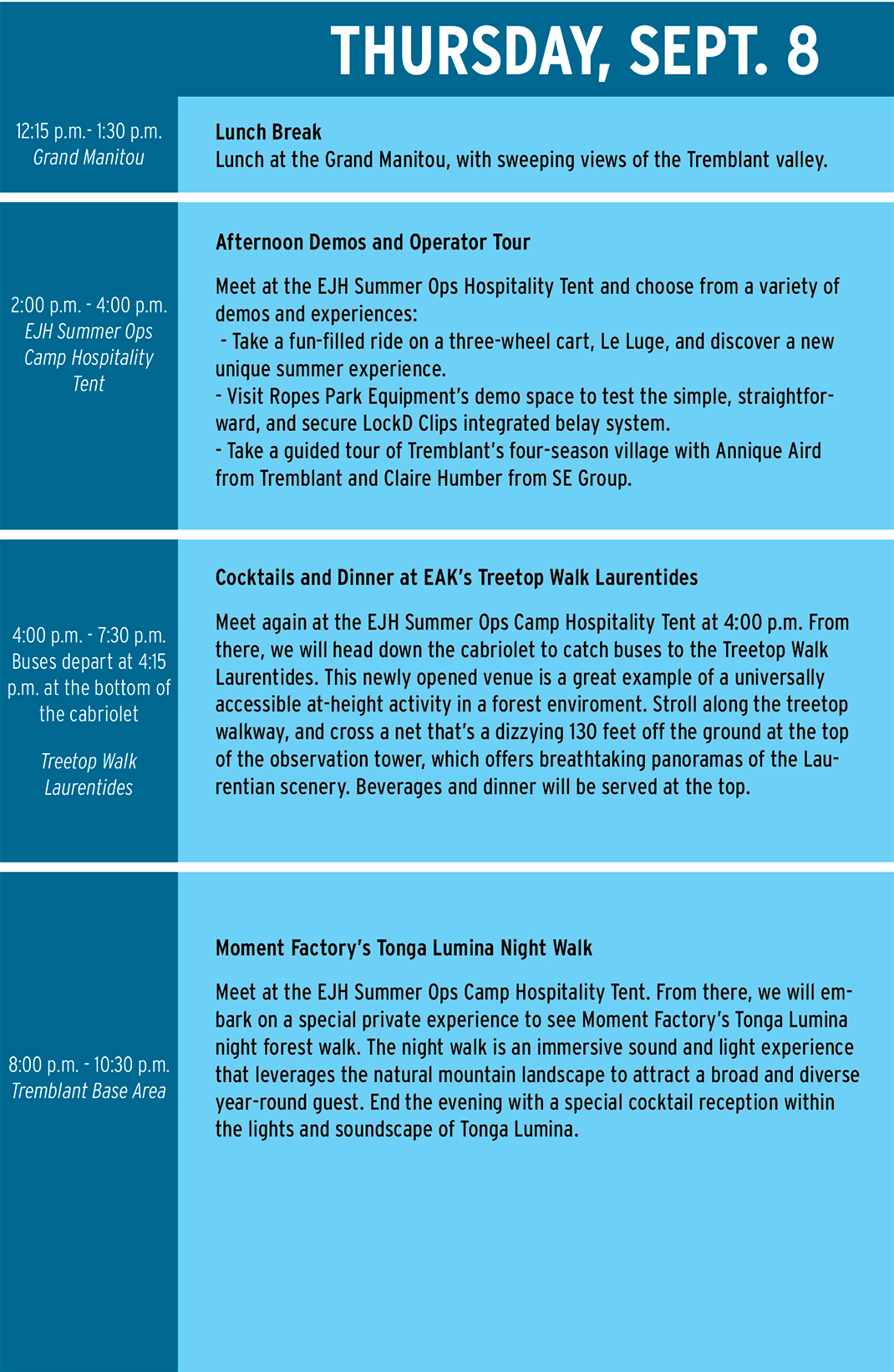 THURSDAY, SEPT. 8

12:15 p.m.- 1:30 p.m.
Grand Manitou

Lunch Break
Lunch at the Grand Manitou, with sweeping views of the Tremblant valley.

2:00 p.m. - 4:00 p.m.
EJH Summer Ops Camp Hospitality Tent

Afternoon Demos and Operator Tour

Meet at the EJH Summer Ops Hospitality Tent and choose from a variety of demos and experiences:
- Take a fun-filled ride on a three-wheel cart, Le Luge, and discover a new unique summer experience.
- Visit Ropes Park Equipment's demo space to test the simple, straightforward, and secure LockD Clips integrated belay system.
- Take a guided tour of Tremblant's four-season village with Annique Aird from Tremblant and Claire Humber from SE Group.

4:00 p.m. - 7:30 p.m.
Buses depart at 4:15 p.m. at the bottom of the cabriolet

Treetop Walk Laurentides

Cocktails and Dinner at EAK's Treetop Walk Laurentides

Meet again at the EJH Summer Ops Camp Hospitality Tent at 4:00 p.m. From there, we will head down the cabriolet to catch buses to the Treetop Walk Laurentides. This newly opened venue is a great example of a universally accessible at-height activity in a forest enviroment. Stroll along the treetop walkway, and cross a net that's a dizzying 130 feet off the ground at the top of the observation tower, which offers breathtaking panoramas of the Laurentian scenery. Beverages and dinner will be served at the top.

8:00 p.m. - 10:30 p.m.
Tremblant Base Area

Moment Factory's Tonga Lumina Night Walk

Meet at the EJH Summer Ops Camp Hospitality Tent. From there, we will embark on a special private experience to see Moment Factory's Tonga Lumina night forest walk. The night walk is an immersive sound and light experience that leverages the natural mountain landscape to attract a broad and diverse year-round guest. End the evening with a special cocktail reception within the lights and soundscape of Tonga Lumina.